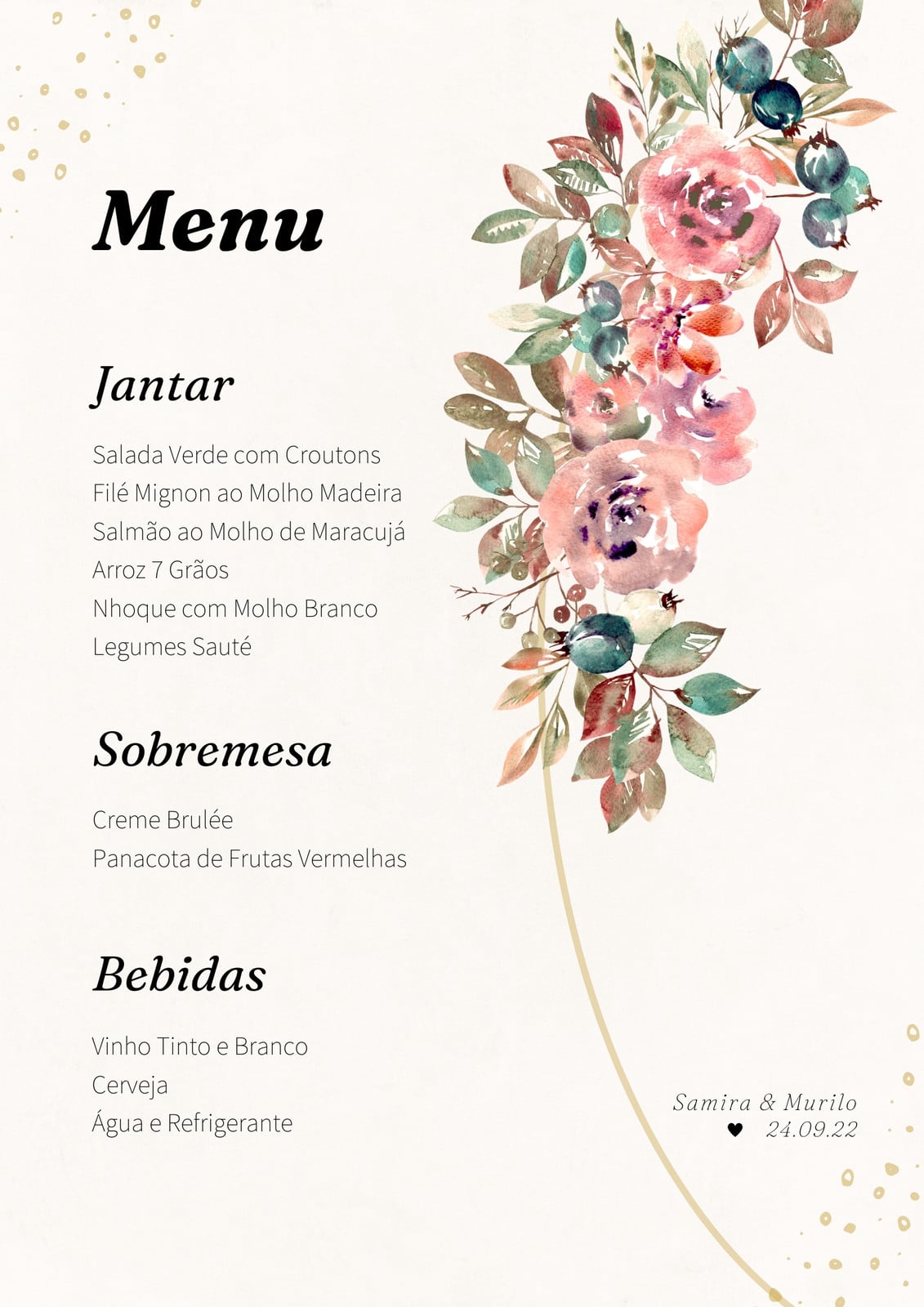 Menu

Jantar

Salada Verde com Croutons
Filé Mignon ao Molho Madeira
Salmão ao Molho de Maracujá
Arroz 7 Grãos
Nhoque com Molho Branco
Legumes Sauté

Sobremesa

Creme Brulée
Panacota de Frutas Vermelhas

Bebidas

Vinho Tinto e Branco
Cerveja
Água e Refrigerante

Samira & Murilo
♥ 24.09.22